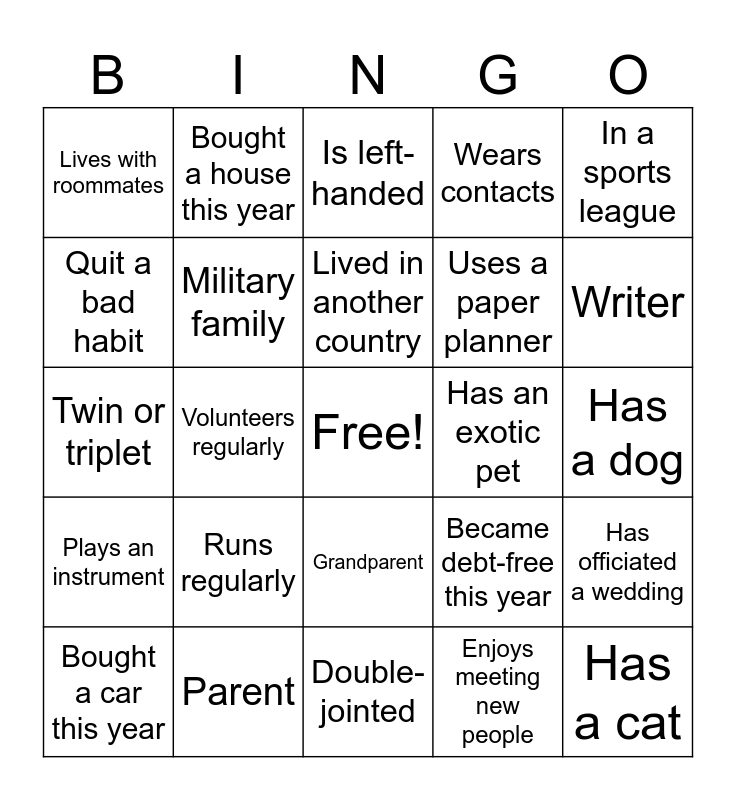 | B | I | N | G | O |
|---|---|---|---|---|
| Lives with roommates | Bought a house this year | Is left-handed | Wears contacts | In a sports league |
| Quit a bad habit | Military family | Lived in another country | Uses a paper planner | Writer |
| Twin or triplet | Volunteers regularly | Free! | Has an exotic pet | Has a dog |
| Plays an instrument | Runs regularly | Grandparent | Became debt-free this year | Has officiated a wedding |
| Bought a car this year | Parent | Double-jointed | Enjoys meeting new people | Has a cat |